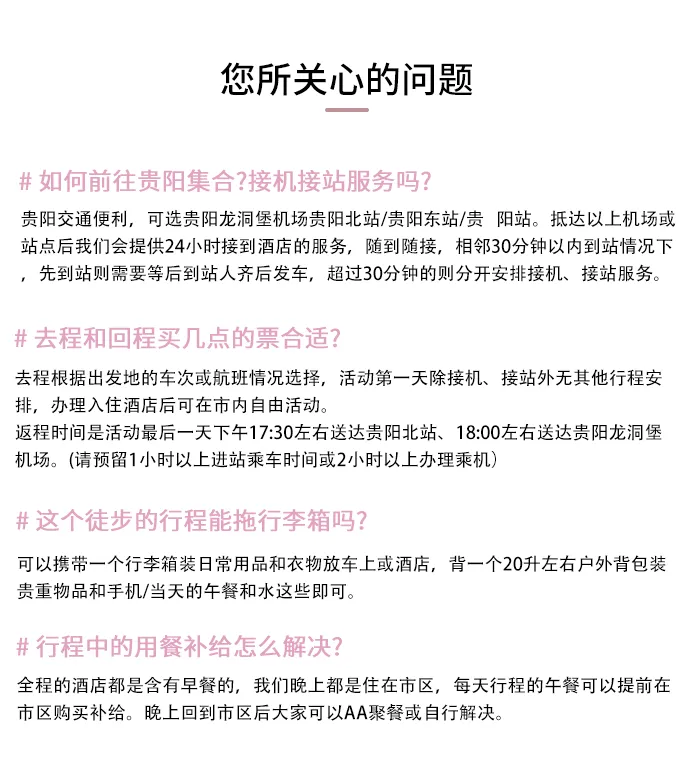 您所关心的问题

# 如何前往贵阳集合?接机接站服务吗?

贵阳交通便利，可选贵阳龙洞堡机场贵阳北站/贵阳东站/贵 阳站。抵达以上机场或站点后我们会提供24小时接到酒店的服务，随到随接，相邻30分钟以内到站情况下，先到站则需要等后到站人齐后发车，超过30分钟的则分开安排接机、接站服务。

# 去程和回程买几点的票合适?

去程根据出发地的车次或航班情况选择，活动第一天除接机、接站外无其他行程安排，办理入住酒店后可在市内自由活动。
返程时间是活动最后一天下午17:30左右送达贵阳北站、18:00左右送达贵阳龙洞堡机场。(请预留1小时以上进站乘车时间或2小时以上办理乘机)

# 这个徒步的行程能拖行李箱吗?

可以携带一个行李箱装日常用品和衣物放车上或酒店，背一个20升左右户外背包装贵重物品和手机/当天的午餐和水这些即可。

# 行程中的用餐补给怎么解决?

全程的酒店都是含有早餐的，我们晚上都是住在市区，每天行程的午餐可以提前在市区购买补给。晚上回到市区后大家可以AA聚餐或自行解决。